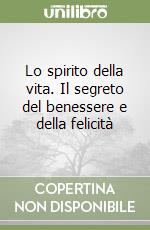 unilibro

Lo spirito della vita. Il segreto del benessere e della felicità

COPERTINA NON DISPONIBILE